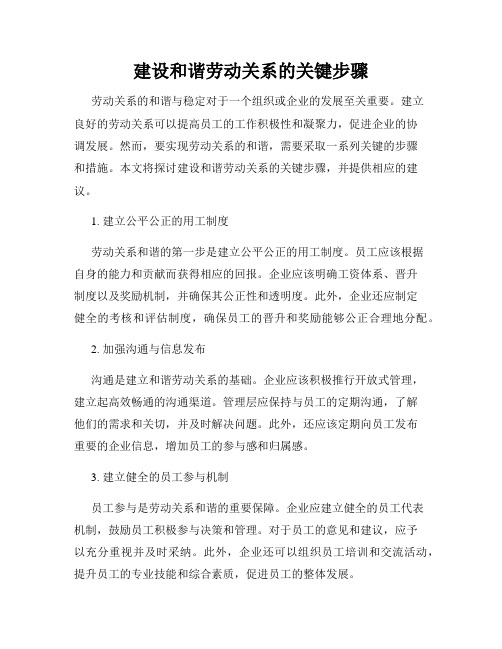 建设和谐劳动关系的关键步骤

劳动关系的和谐与稳定对于一个组织或企业的发展至关重要。建立良好的劳动关系可以提高员工的工作积极性和凝聚力，促进企业的协调发展。然而，要实现劳动关系的和谐，需要采取一系列关键的步骤和措施。本文将探讨建设和谐劳动关系的关键步骤，并提供相应的建议。

1. 建立公平公正的用工制度

劳动关系和谐的第一步是建立公平公正的用工制度。员工应该根据自身的能力和贡献而获得相应的回报。企业应该明确工资体系、晋升制度以及奖励机制，并确保其公正性和透明度。此外，企业还应制定健全的考核和评估制度，确保员工的晋升和奖励能够公正合理地分配。

2. 加强沟通与信息发布

沟通是建立和谐劳动关系的基础。企业应该积极推行开放式管理，建立起高效畅通的沟通渠道。管理层应保持与员工的定期沟通，了解他们的需求和关切，并及时解决问题。此外，还应该定期向员工发布重要的企业信息，增加员工的参与感和归属感。

3. 建立健全的员工参与机制

员工参与是劳动关系和谐的重要保障。企业应建立健全的员工代表机制，鼓励员工积极参与决策和管理。对于员工的意见和建议，应予以充分重视并及时采纳。此外，企业还可以组织员工培训和交流活动，提升员工的专业技能和综合素质，促进员工的整体发展。